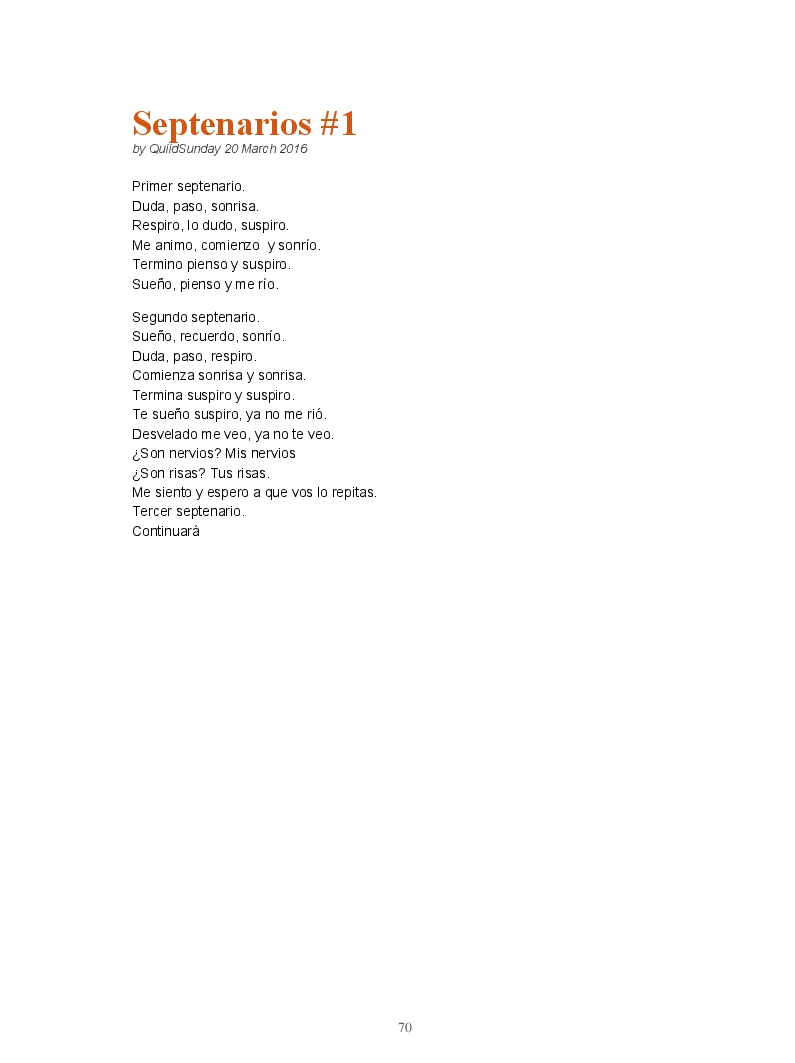 Septenarios #1
by QuildSunday 20 March 2016

Primer septenario.
Duda, paso, sonrisa.
Respiro, lo dudo, suspiro.
Me animo, comienzo y sonrío.
Termino pienso y suspiro.
Sueño, pienso y me río.

Segundo septenario.
Sueño, recuerdo, sonrío.
Duda, paso, respiro.
Comienza sonrisa y sonrisa.
Termina suspiro y suspiro.
Te sueño suspiro, ya no me rió.
Desvelado me veo, ya no te veo.
¿Son nervios? Mis nervios
¿Son risas? Tus risas.
Me siento y espero a que vos lo repitas.
Tercer septenario.
Continuará

70